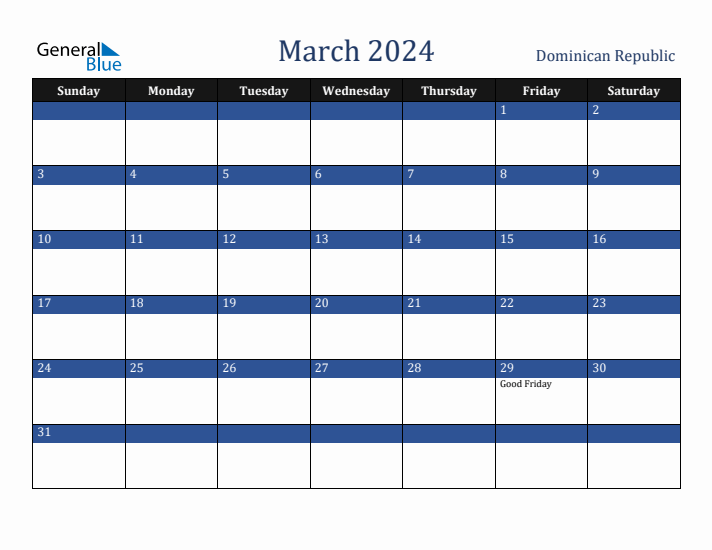 General Blue

March 2024

Dominican Republic

| Sunday | Monday | Tuesday | Wednesday | Thursday | Friday | Saturday |
|---|---|---|---|---|---|---|
| | | | | | 1 | 2 |
| 3 | 4 | 5 | 6 | 7 | 8 | 9 |
| 10 | 11 | 12 | 13 | 14 | 15 | 16 |
| 17 | 18 | 19 | 20 | 21 | 22 | 23 |
| 24 | 25 | 26 | 27 | 28 | 29 Good Friday | 30 |
| 31 | | | | | | |